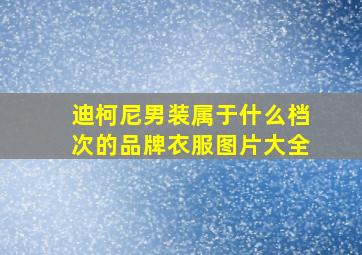 迪柯尼男装属于什么档次的品牌衣服图片大全